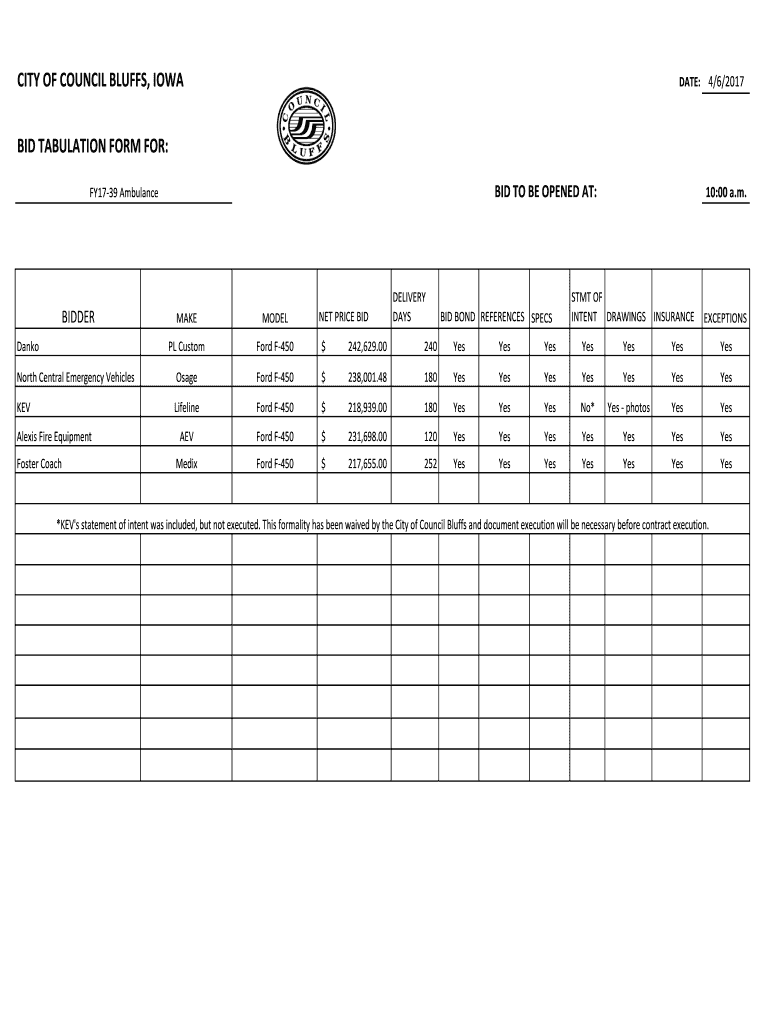 CITY OF COUNCIL BLUFFS, IOWA

DATE: 4/6/2017

COUNCIL BLUFFS

BID TABULATION FORM FOR:

FY17-39 Ambulance

BID TO BE OPENED AT:

10:00 a.m.

| BIDDER | MAKE | MODEL | NET PRICE BID | DELIVERY DAYS | BID BOND | REFERENCES | SPECS | STMT OF INTENT | DRAWINGS | INSURANCE | EXCEPTIONS |
|---|---|---|---|---|---|---|---|---|---|---|---|
| Danko | PL Custom | Ford F-450 | $ 242,629.00 | 240 | Yes | Yes | Yes | Yes | Yes | Yes | Yes |
| North Central Emergency Vehicles | Osage | Ford F-450 | $ 238,001.48 | 180 | Yes | Yes | Yes | Yes | Yes | Yes | Yes |
| KEV | Lifeline | Ford F-450 | $ 218,939.00 | 180 | Yes | Yes | Yes | No* | Yes - photos | Yes | Yes |
| Alexis Fire Equipment | AEV | Ford F-450 | $ 231,698.00 | 120 | Yes | Yes | Yes | Yes | Yes | Yes | Yes |
| Foster Coach | Medix | Ford F-450 | $ 217,655.00 | 252 | Yes | Yes | Yes | Yes | Yes | Yes | Yes |

*KEV's statement of intent was included, but not executed. This formality has been waived by the City of Council Bluffs and document execution will be necessary before contract execution.